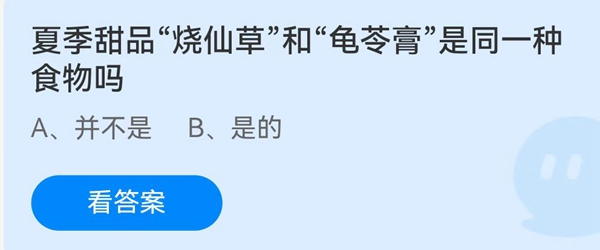 夏季甜品“烧仙草”和“龟苓膏”是同一种食物吗

A、并不是　B、是的

看答案